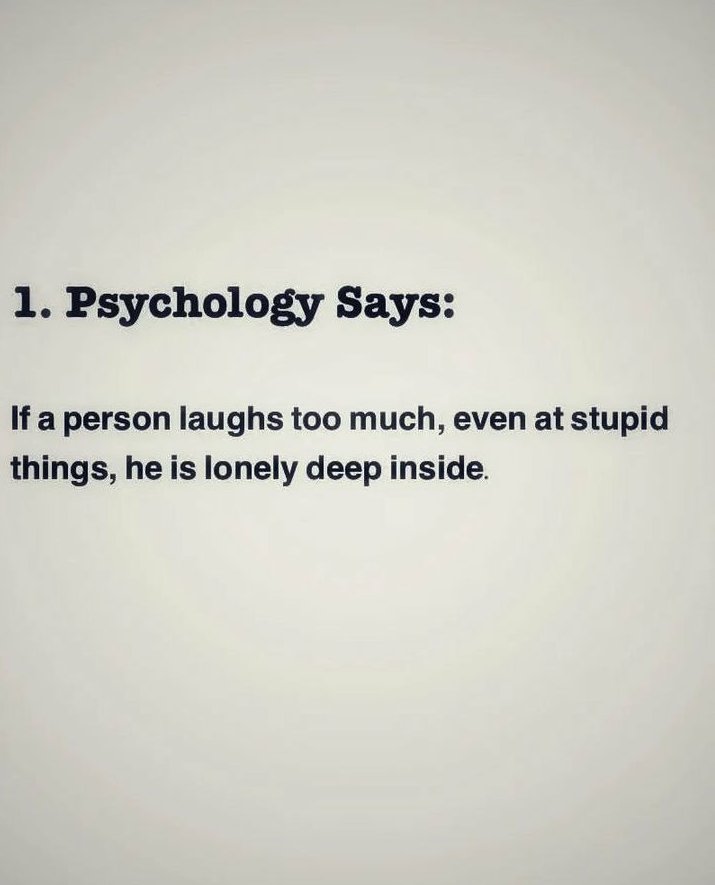 1. Psychology Says:

If a person laughs too much, even at stupid things, he is lonely deep inside.